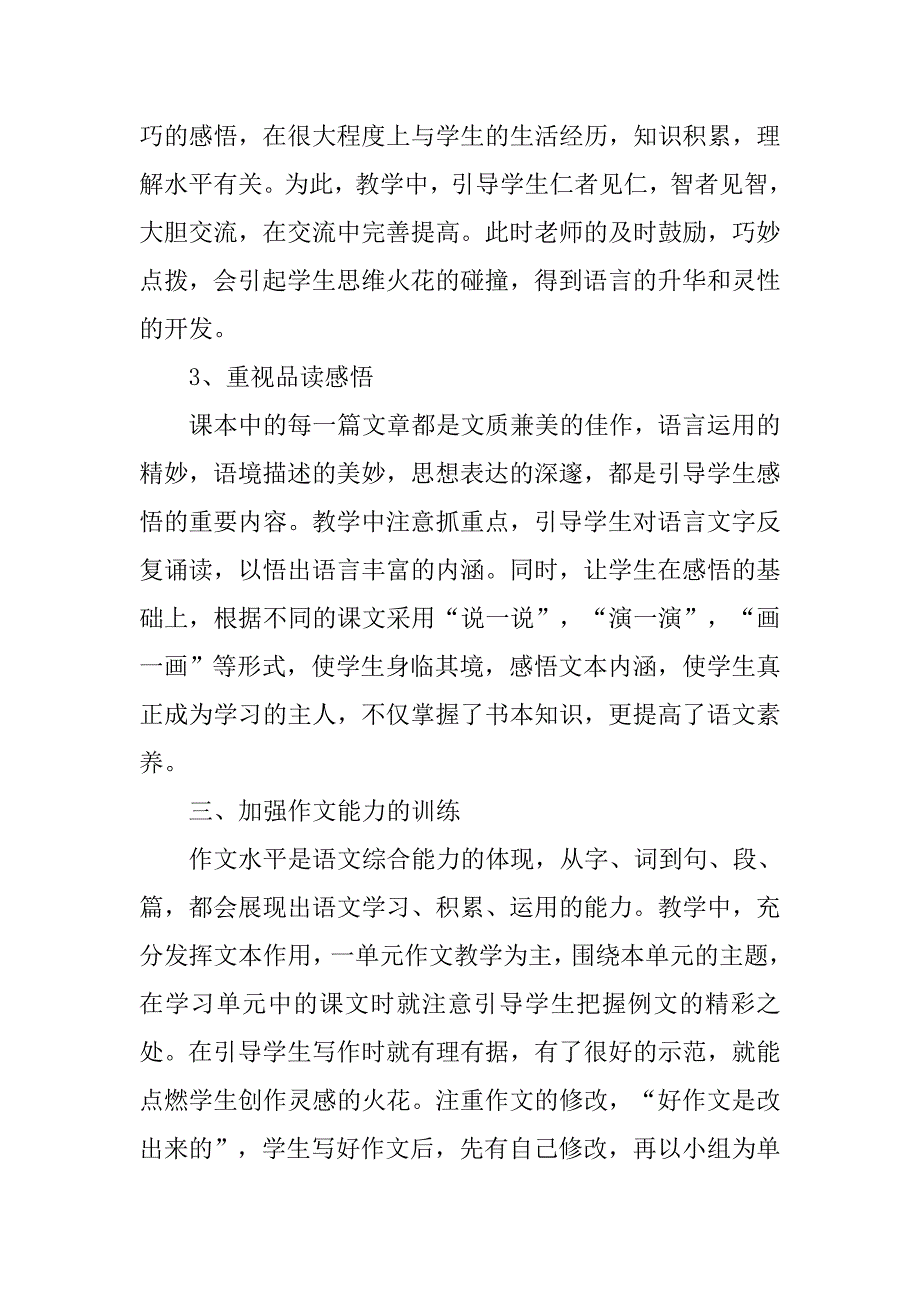 巧的感悟，在很大程度上与学生的生活经历，知识积累，理解水平有关。为此，教学中，引导学生仁者见仁，智者见智，大胆交流，在交流中完善提高。此时老师的及时鼓励，巧妙点拨，会引起学生思维火花的碰撞，得到语言的升华和灵性的开发。

3、重视品读感悟

课本中的每一篇文章都是文质兼美的佳作，语言运用的精妙，语境描述的美妙，思想表达的深邃，都是引导学生感悟的重要内容。教学中注意抓重点，引导学生对语言文字反复诵读，以悟出语言丰富的内涵。同时，让学生在感悟的基础上，根据不同的课文采用“说一说”，“演一演”，“画一画”等形式，使学生身临其境，感悟文本内涵，使学生真正成为学习的主人，不仅掌握了书本知识，更提高了语文素养。

三、加强作文能力的训练

作文水平是语文综合能力的体现，从字、词到句、段、篇，都会展现出语文学习、积累、运用的能力。教学中，充分发挥文本作用，一单元作文教学为主，围绕本单元的主题，在学习单元中的课文时就注意引导学生把握例文的精彩之处。在引导学生写作时就有理有据，有了很好的示范，就能点燃学生创作灵感的火花。注重作文的修改，“好作文是改出来的”，学生写好作文后，先有自己修改，再以小组为单